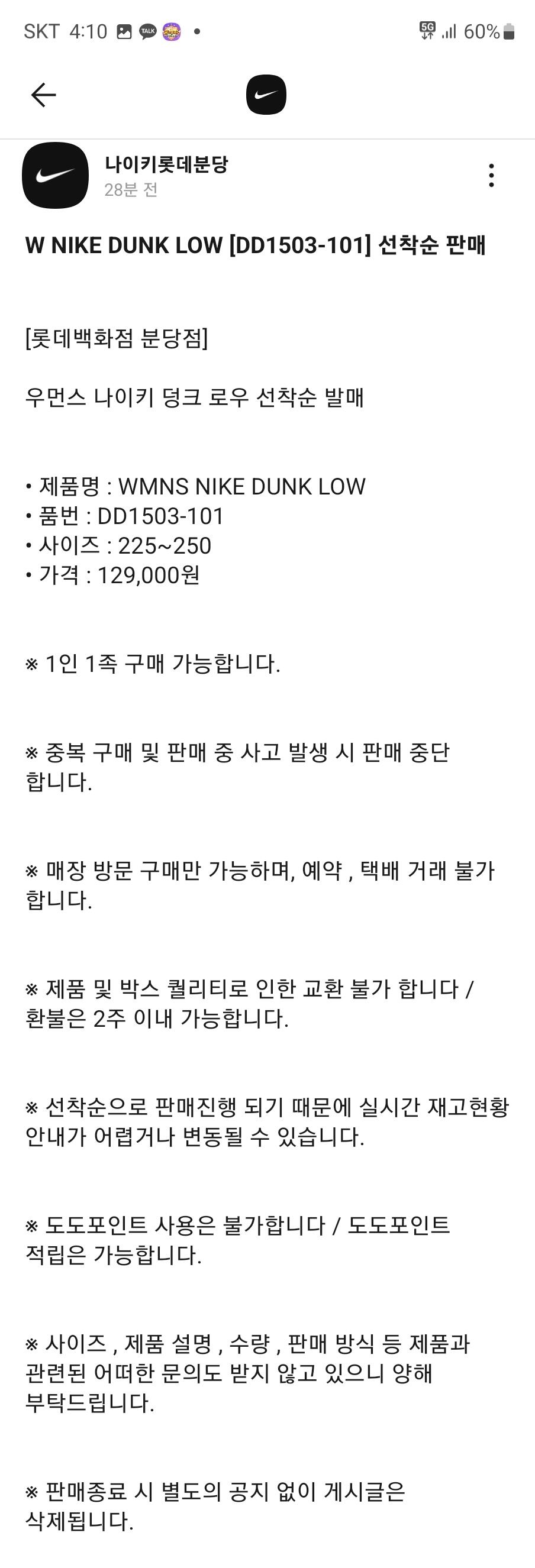 SKT 4:10 TALK • 5G 60%

나이키롯데분당
28분 전

W NIKE DUNK LOW [DD1503-101] 선착순 판매

[롯데백화점 분당점]

우먼스 나이키 덩크 로우 선착순 발매

• 제품명 : WMNS NIKE DUNK LOW
• 품번 : DD1503-101
• 사이즈 : 225~250
• 가격 : 129,000원

※ 1인 1족 구매 가능합니다.

※ 중복 구매 및 판매 중 사고 발생 시 판매 중단 합니다.

※ 매장 방문 구매만 가능하며, 예약 , 택배 거래 불가 합니다.

※ 제품 및 박스 퀄리티로 인한 교환 불가 합니다 / 환불은 2주 이내 가능합니다.

※ 선착순으로 판매진행 되기 때문에 실시간 재고현황 안내가 어렵거나 변동될 수 있습니다.

※ 도도포인트 사용은 불가합니다 / 도도포인트 적립은 가능합니다.

※ 사이즈 , 제품 설명 , 수량 , 판매 방식 등 제품과 관련된 어떠한 문의도 받지 않고 있으니 양해 부탁드립니다.

※ 판매종료 시 별도의 공지 없이 게시글은 삭제됩니다.